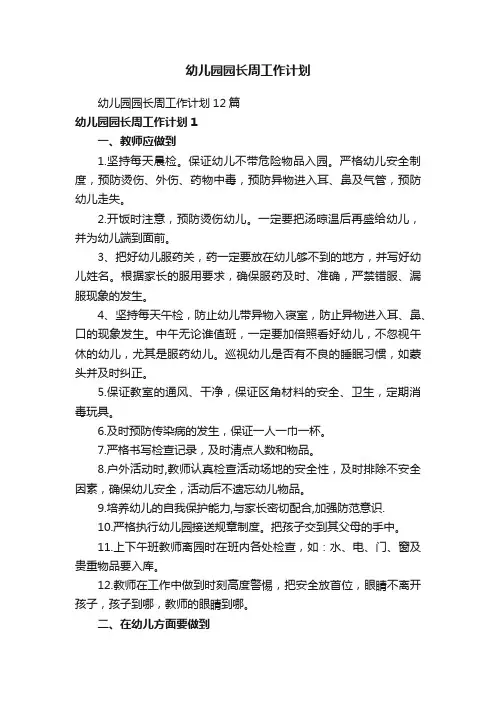 幼儿园园长周工作计划

幼儿园园长周工作计划12篇

幼儿园园长周工作计划1

一、教师应做到

1.坚持每天晨检。保证幼儿不带危险物品入园。严格幼儿安全制度，预防烫伤、外伤、药物中毒，预防异物进入耳、鼻及气管，预防幼儿走失。

2.开饭时注意，预防烫伤幼儿。一定要把汤晾温后再盛给幼儿，并为幼儿端到面前。

3、把好幼儿服药关，药一定要放在幼儿够不到的地方，并写好幼儿姓名。根据家长的服用要求，确保服药及时、准确，严禁错服、漏服现象的发生。

4、坚持每天午检，防止幼儿带异物入寝室，防止异物进入耳、鼻、口的现象发生。中午无论谁值班，一定要加倍照看好幼儿，不忽视午休的幼儿，尤其是服药幼儿。巡视幼儿是否有不良的睡眠习惯，如蒙头并及时纠正。

5.保证教室的通风、干净，保证区角材料的安全、卫生，定期消毒玩具。

6.及时预防传染病的发生，保证一人一巾一杯。

7.严格书写检查记录，及时清点人数和物品。

8.户外活动时,教师认真检查活动场地的安全性，及时排除不安全因素，确保幼儿安全，活动后不遗忘幼儿物品。

9.培养幼儿的自我保护能力,与家长密切配合,加强防范意识.

10.严格执行幼儿园接送规章制度。把孩子交到其父母的手中。

11.上下午班教师离园时在班内各处检查，如：水、电、门、窗及贵重物品要入库。

12.教师在工作中做到时刻高度警惕，把安全放首位，眼睛不离开孩子，孩子到哪，教师的眼睛到哪。

二、在幼儿方面要做到